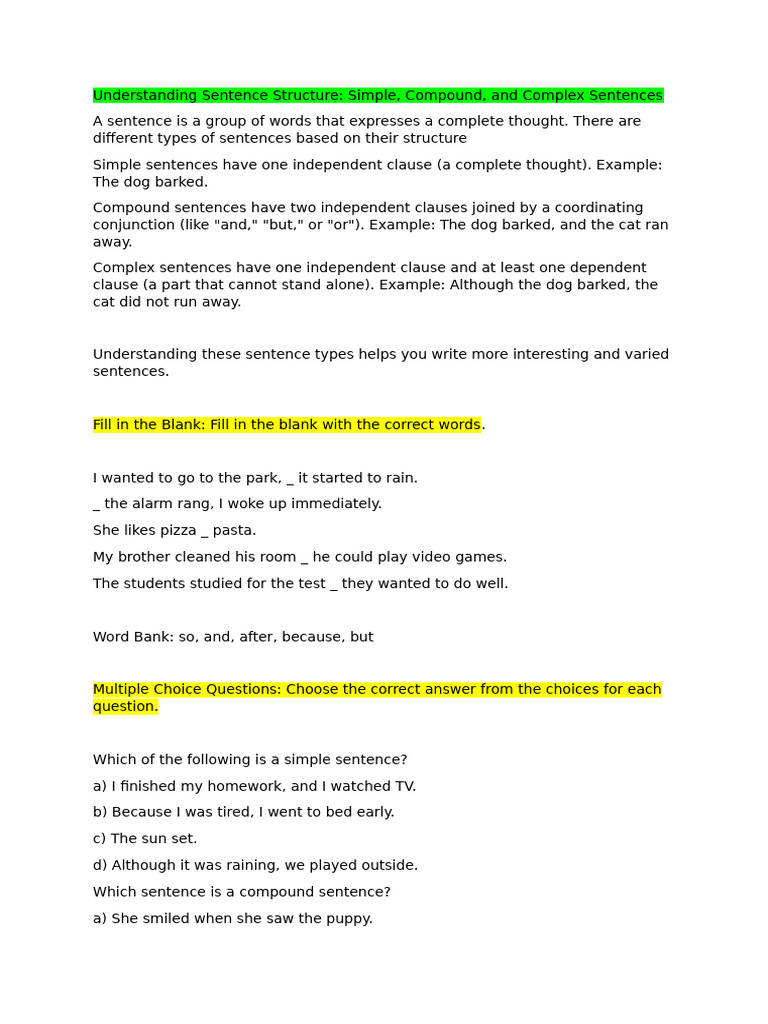 Understanding Sentence Structure: Simple, Compound, and Complex Sentences

A sentence is a group of words that expresses a complete thought. There are different types of sentences based on their structure

Simple sentences have one independent clause (a complete thought). Example: The dog barked.

Compound sentences have two independent clauses joined by a coordinating conjunction (like "and," "but," or "or"). Example: The dog barked, and the cat ran away.

Complex sentences have one independent clause and at least one dependent clause (a part that cannot stand alone). Example: Although the dog barked, the cat did not run away.

Understanding these sentence types helps you write more interesting and varied sentences.

Fill in the Blank: Fill in the blank with the correct words.

I wanted to go to the park, ____ it started to rain.

____ the alarm rang, I woke up immediately.

She likes pizza ____ pasta.

My brother cleaned his room ____ he could play video games.

The students studied for the test ____ they wanted to do well.

Word Bank: so, and, after, because, but

Multiple Choice Questions: Choose the correct answer from the choices for each question.

Which of the following is a simple sentence?

a) I finished my homework, and I watched TV.

b) Because I was tired, I went to bed early.

c) The sun set.

d) Although it was raining, we played outside.

Which sentence is a compound sentence?

a) She smiled when she saw the puppy.